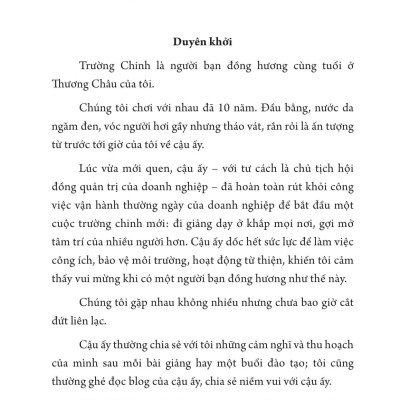 Duyên khởi

Trường Chinh là người bạn đồng hương cùng tuổi ở Thương Châu của tôi.

Chúng tôi chơi với nhau đã 10 năm. Đầu bằng, nước da ngăm đen, vóc người hơi gầy nhưng tháo vát, rắn rỏi là ấn tượng từ trước tới giờ của tôi về cậu ấy.

Lúc vừa mới quen, cậu ấy – với tư cách là chủ tịch hội đồng quản trị của doanh nghiệp – đã hoàn toàn rút khỏi công việc vận hành thường ngày của doanh nghiệp để bắt đầu một cuộc trường chinh mới: đi giảng dạy ở khắp mọi nơi, gợi mở tâm trí của nhiều người hơn. Cậu ấy dốc hết sức lực để làm việc công ích, bảo vệ môi trường, hoạt động từ thiện, khiến tôi cảm thấy vui mừng khi có một người bạn đồng hương như thế này.

Chúng tôi gặp nhau không nhiều nhưng chưa bao giờ cắt đứt liên lạc.

Cậu ấy thường chia sẻ với tôi những cảm nghĩ và thu hoạch của mình sau mỗi bài giảng hay một buổi đào tạo; tôi cũng thường ghé đọc blog của cậu ấy, chia sẻ niềm vui với cậu ấy.